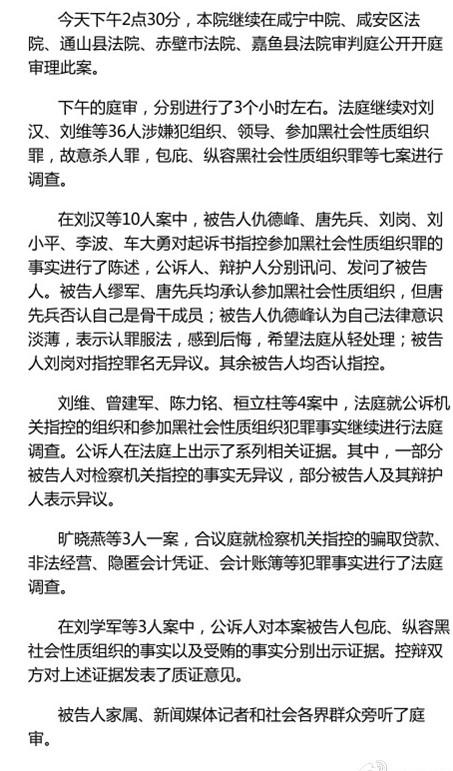 今天下午2点30分，本院继续在咸宁中院、咸安区法院、通山县法院、赤壁市法院、嘉鱼县法院审判庭公开开庭审理此案。

下午的庭审，分别进行了3个小时左右。法庭继续对刘汉、刘维等36人涉嫌犯组织、领导、参加黑社会性质组织罪，故意杀人罪，包庇、纵容黑社会性质组织罪等七案进行调查。

在刘汉等10人案中，被告人仇德峰、唐先兵、刘岗、刘小平、李波、车大勇对起诉书指控参加黑社会性质组织罪的事实进行了陈述，公诉人、辩护人分别讯问、发问了被告人。被告人缪军、唐先兵均承认参加黑社会性质组织，但唐先兵否认自己是骨干成员；被告人仇德峰认为自己法律意识淡薄，表示认罪服法，感到后悔，希望法庭从轻处理；被告人刘岗对指控罪名无异议。其余被告人均否认指控。

刘维、曾建军、陈力铭、桓立柱等4案中，法庭就公诉机关指控的组织和参加黑社会性质组织犯罪事实继续进行法庭调查。公诉人在法庭上出示了系列相关证据。其中，一部分被告人对检察机关指控的事实无异议，部分被告人及其辩护人表示异议。

旷晓燕等3人一案，合议庭就检察机关指控的骗取贷款、非法经营、隐匿会计凭证、会计账簿等犯罪事实进行了法庭调查。

在刘学军等3人案中，公诉人对本案被告人包庇、纵容黑社会性质组织的事实以及受贿的事实分别出示证据。控辩双方对上述证据发表了质证意见。

被告人家属、新闻媒体记者和社会各界群众旁听了庭审。